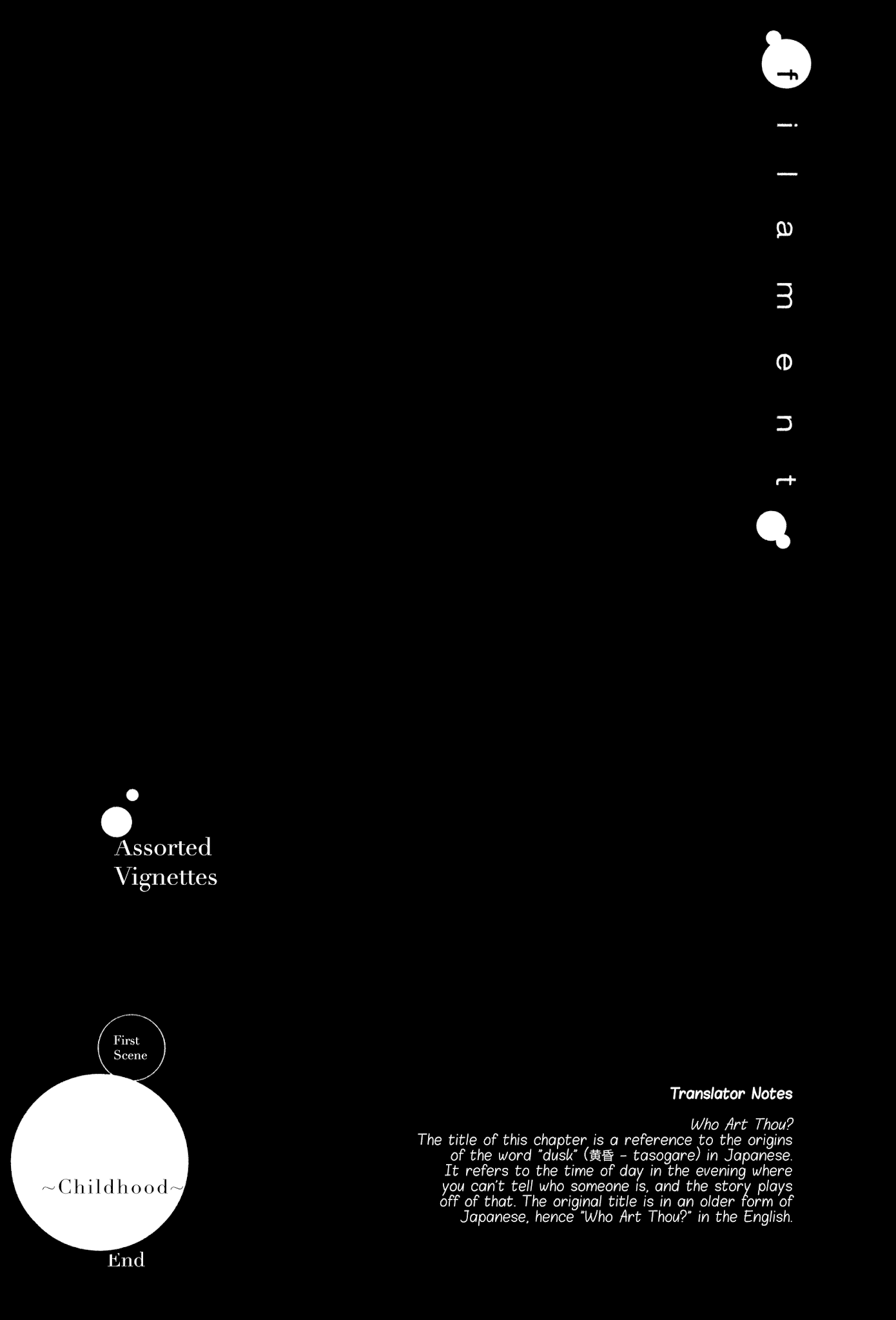 filament

Assorted Vignettes

First Scene

~Childhood~

End

Translator Notes

Who Art Thou?
The title of this chapter is a reference to the origins of the word "dusk" (黄昏 - tasogare) in Japanese. It refers to the time of day in the evening where you can't tell who someone is, and the story plays off of that. The original title is in an older form of Japanese, hence "Who Art Thou?" in the English.